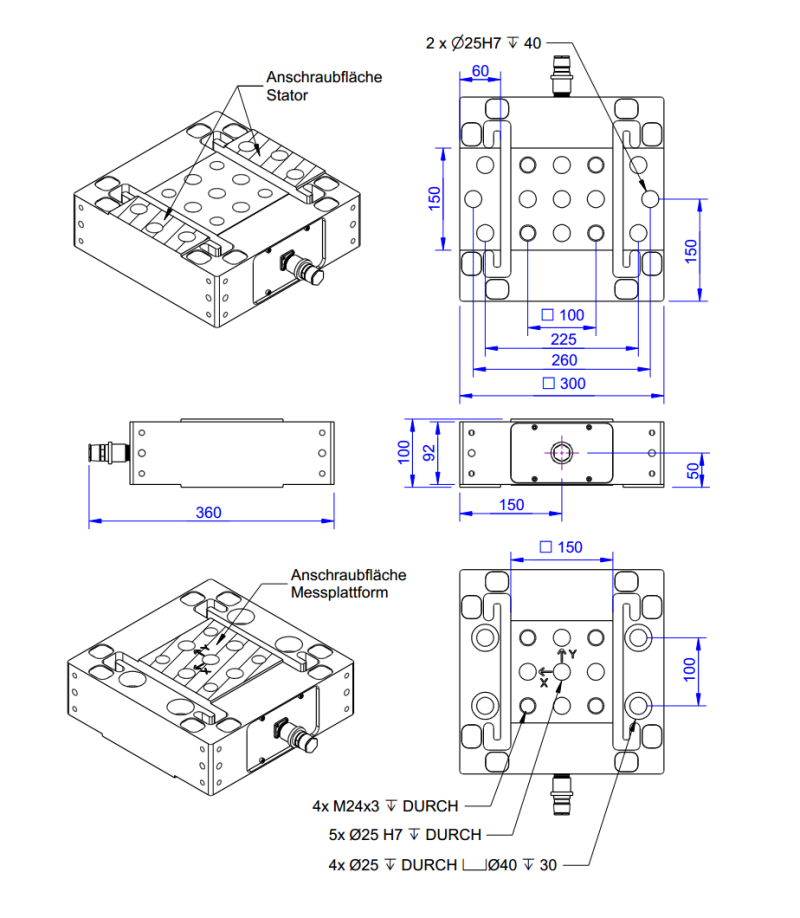 Anschraubfläche Stator

2 x Ø25H7 ↧ 40

60

150

150

□ 100

225

260

□ 300

360

100

92

50

150

Anschraubfläche Messplattform

□ 150

Y

X

100

4x M24x3 ↧ DURCH

5x Ø25 H7 ↧ DURCH

4x Ø25 ↧ DURCH ⌴Ø40 ↧ 30